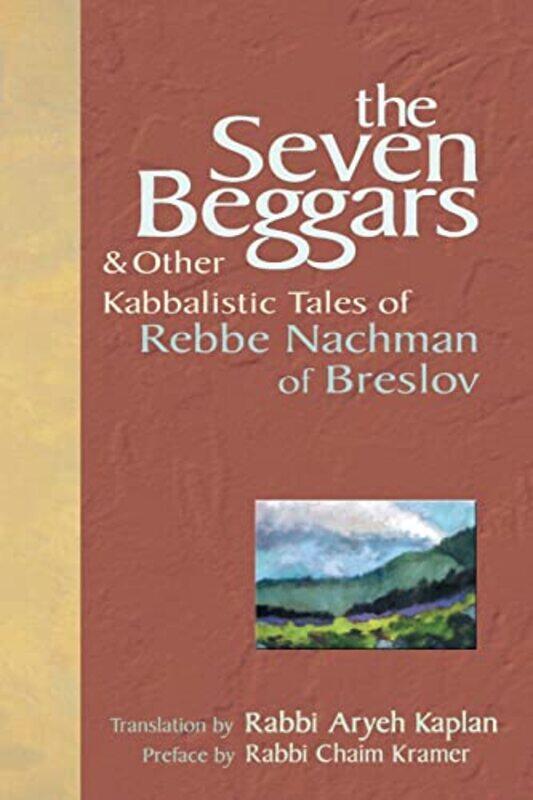 the Seven Beggars

& Other Kabbalistic Tales of Rebbe Nachman of Breslov

Translation by Rabbi Aryeh Kaplan
Preface by Rabbi Chaim Kramer